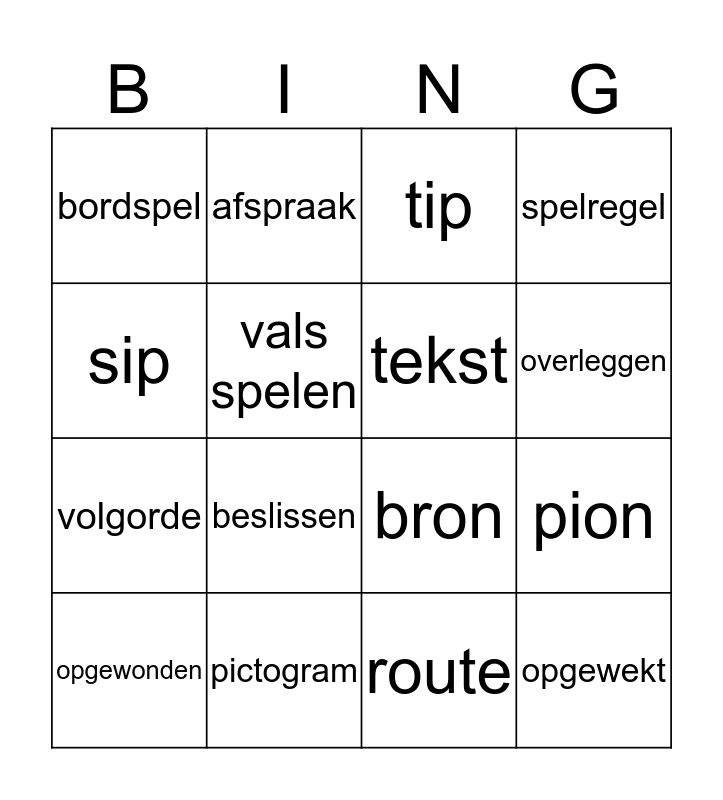 | B | I | N | G |
|---|---|---|---|
| bordspel | afspraak | tip | spelregel |
| sip | vals spelen | tekst | overleggen |
| volgorde | beslissen | bron | pion |
| opgewonden | pictogram | route | opgewekt |